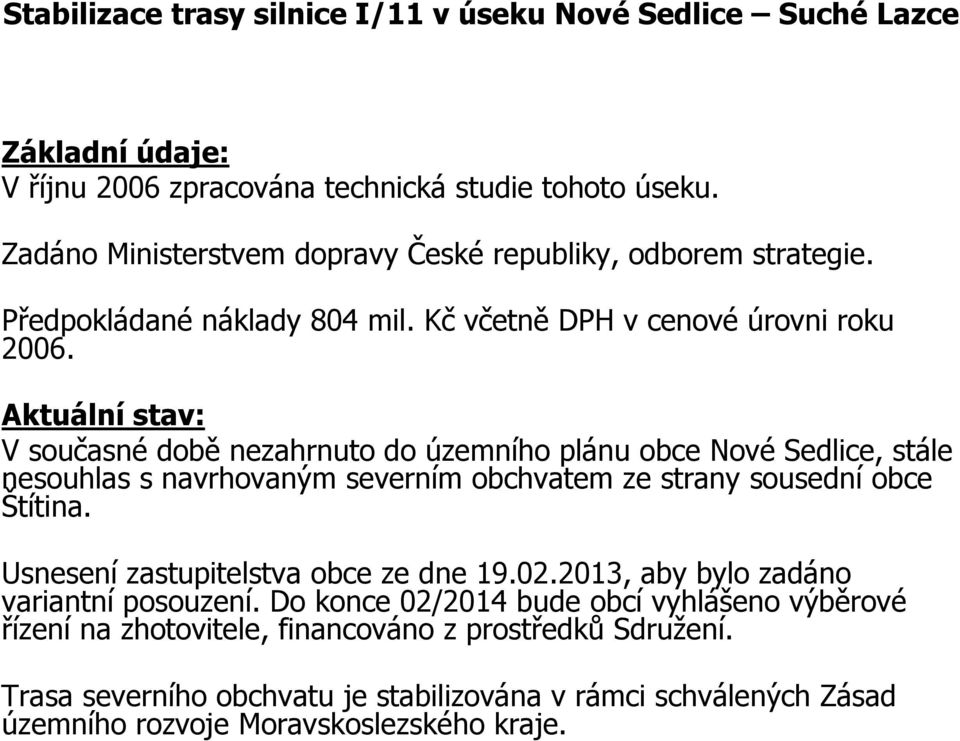 Stabilizace trasy silnice I/11 v úseku Nové Sedlice – Suché Lazce

Základní údaje:
V říjnu 2006 zpracována technická studie tohoto úseku.

Zadáno Ministerstvem dopravy České republiky, odborem strategie.

Předpokládané náklady 804 mil. Kč včetně DPH v cenové úrovni roku 2006.

Aktuální stav:
V současné době nezahrnuto do územního plánu obce Nové Sedlice, stále nesouhlas s navrhovaným severním obchvatem ze strany sousední obce Štítina.

Usnesení zastupitelstva obce ze dne 19.02.2013, aby bylo zadáno variantní posouzení. Do konce 02/2014 bude obcí vyhlášeno výběrové řízení na zhotovitele, financováno z prostředků Sdružení.

Trasa severního obchvatu je stabilizována v rámci schválených Zásad územního rozvoje Moravskoslezského kraje.